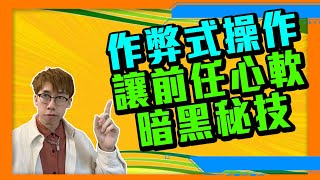 作弊式操作
讓前任心軟
暗黑秘技